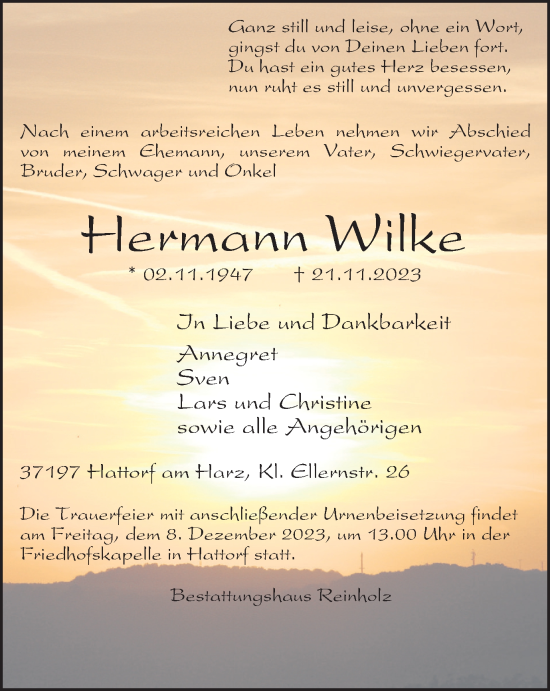 Ganz still und leise, ohne ein Wort,
gingst du von Deinen Lieben fort.
Du hast ein gutes Herz besessen,
nun ruht es still und unvergessen.

Nach einem arbeitsreichen Leben nehmen wir Abschied von meinem Ehemann, unserem Vater, Schwiegervater, Bruder, Schwager und Onkel

Hermann Wilke

* 02.11.1947 † 21.11.2023

In Liebe und Dankbarkeit

Annegret
Sven
Lars und Christine
sowie alle Angehörigen

37197 Hattorf am Harz, Kl. Ellernstr. 26

Die Trauerfeier mit anschließender Urnenbeisetzung findet am Freitag, dem 8. Dezember 2023, um 13.00 Uhr in der Friedhofskapelle in Hattorf statt.

Bestattungshaus Reinholz